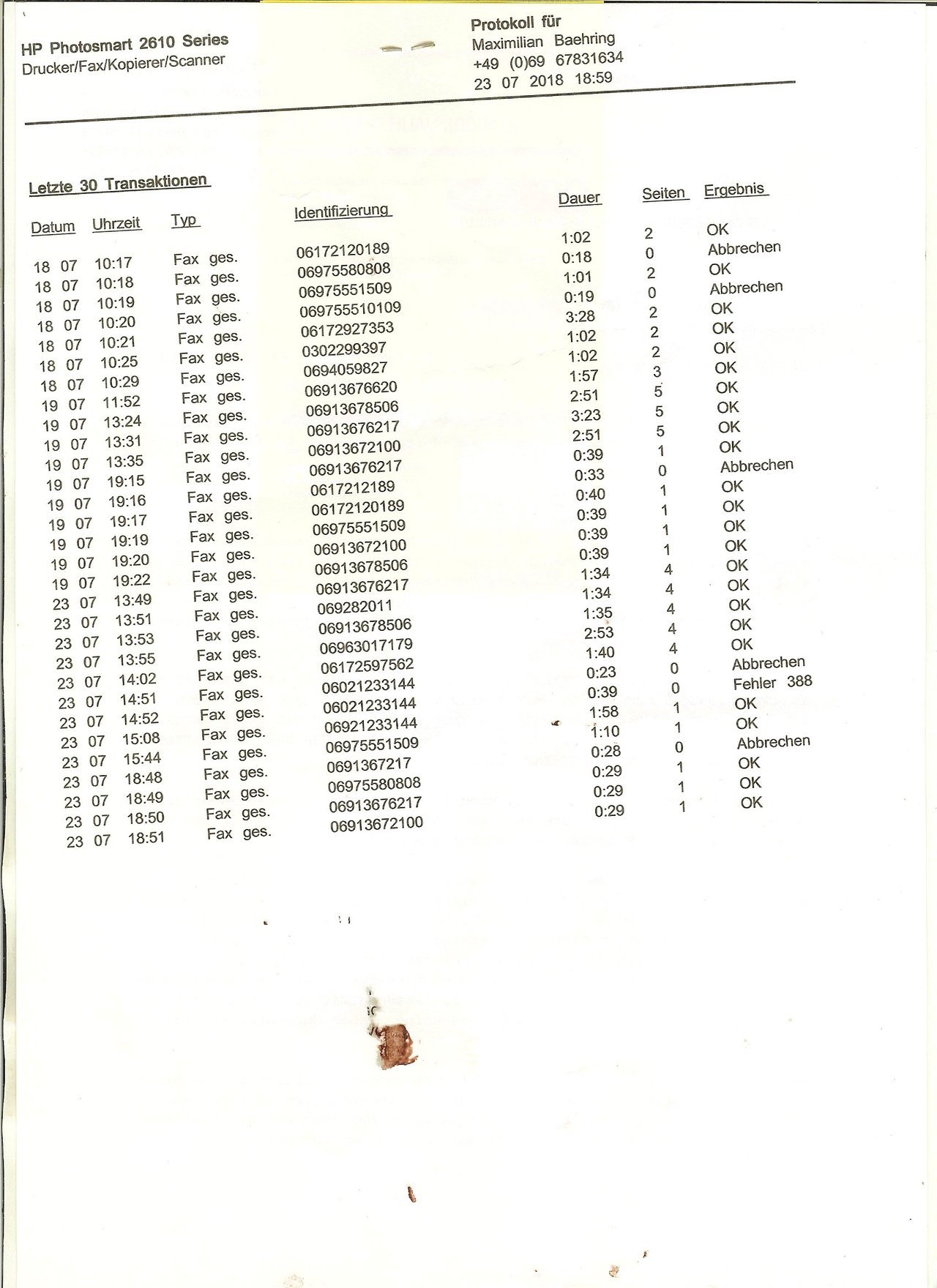 HP Photosmart 2610 Series
Drucker/Fax/Kopierer/Scanner

Protokoll für
Maximilian Baehring
+49 (0)69 67831634
23 07 2018 18:59

Letzte 30 Transaktionen

| Datum | Uhrzeit | Typ | Identifizierung | Dauer | Seiten | Ergebnis |
|---|---|---|---|---|---|---|
| 18 07 | 10:17 | Fax ges. | 06172120189 | 1:02 | 2 | OK |
| 18 07 | 10:18 | Fax ges. | 06975580808 | 0:18 | 0 | Abbrechen |
| 18 07 | 10:19 | Fax ges. | 06975551509 | 1:01 | 2 | OK |
| 18 07 | 10:20 | Fax ges. | 069755510109 | 0:19 | 0 | Abbrechen |
| 18 07 | 10:21 | Fax ges. | 06172927353 | 3:28 | 2 | OK |
| 18 07 | 10:25 | Fax ges. | 0302299397 | 1:02 | 2 | OK |
| 18 07 | 10:29 | Fax ges. | 0694059827 | 1:02 | 2 | OK |
| 19 07 | 11:52 | Fax ges. | 06913676620 | 1:57 | 3 | OK |
| 19 07 | 13:24 | Fax ges. | 06913678506 | 2:51 | 5 | OK |
| 19 07 | 13:31 | Fax ges. | 06913676217 | 3:23 | 5 | OK |
| 19 07 | 13:35 | Fax ges. | 06913672100 | 2:51 | 5 | OK |
| 19 07 | 19:15 | Fax ges. | 06913676217 | 0:39 | 1 | OK |
| 19 07 | 19:16 | Fax ges. | 0617212189 | 0:33 | 0 | Abbrechen |
| 19 07 | 19:17 | Fax ges. | 06172120189 | 0:40 | 1 | OK |
| 19 07 | 19:19 | Fax ges. | 06975551509 | 0:39 | 1 | OK |
| 19 07 | 19:20 | Fax ges. | 06913672100 | 0:39 | 1 | OK |
| 19 07 | 19:22 | Fax ges. | 06913678506 | 0:39 | 1 | OK |
| 23 07 | 13:49 | Fax ges. | 06913676217 | 1:34 | 4 | OK |
| 23 07 | 13:51 | Fax ges. | 069282011 | 1:34 | 4 | OK |
| 23 07 | 13:53 | Fax ges. | 06913678506 | 1:35 | 4 | OK |
| 23 07 | 13:55 | Fax ges. | 06963017179 | 2:53 | 4 | OK |
| 23 07 | 14:02 | Fax ges. | 06172597562 | 1:40 | 4 | OK |
| 23 07 | 14:51 | Fax ges. | 06021233144 | 0:23 | 0 | Abbrechen |
| 23 07 | 14:52 | Fax ges. | 06021233144 | 0:39 | 0 | Fehler 388 |
| 23 07 | 15:08 | Fax ges. | 06921233144 | 1:58 | 1 | OK |
| 23 07 | 15:44 | Fax ges. | 06975551509 | 1:10 | 1 | OK |
| 23 07 | 18:48 | Fax ges. | 0691367217 | 0:28 | 0 | Abbrechen |
| 23 07 | 18:49 | Fax ges. | 06975580808 | 0:29 | 1 | OK |
| 23 07 | 18:50 | Fax ges. | 06913676217 | 0:29 | 1 | OK |
| 23 07 | 18:51 | Fax ges. | 06913672100 | 0:29 | 1 | OK |